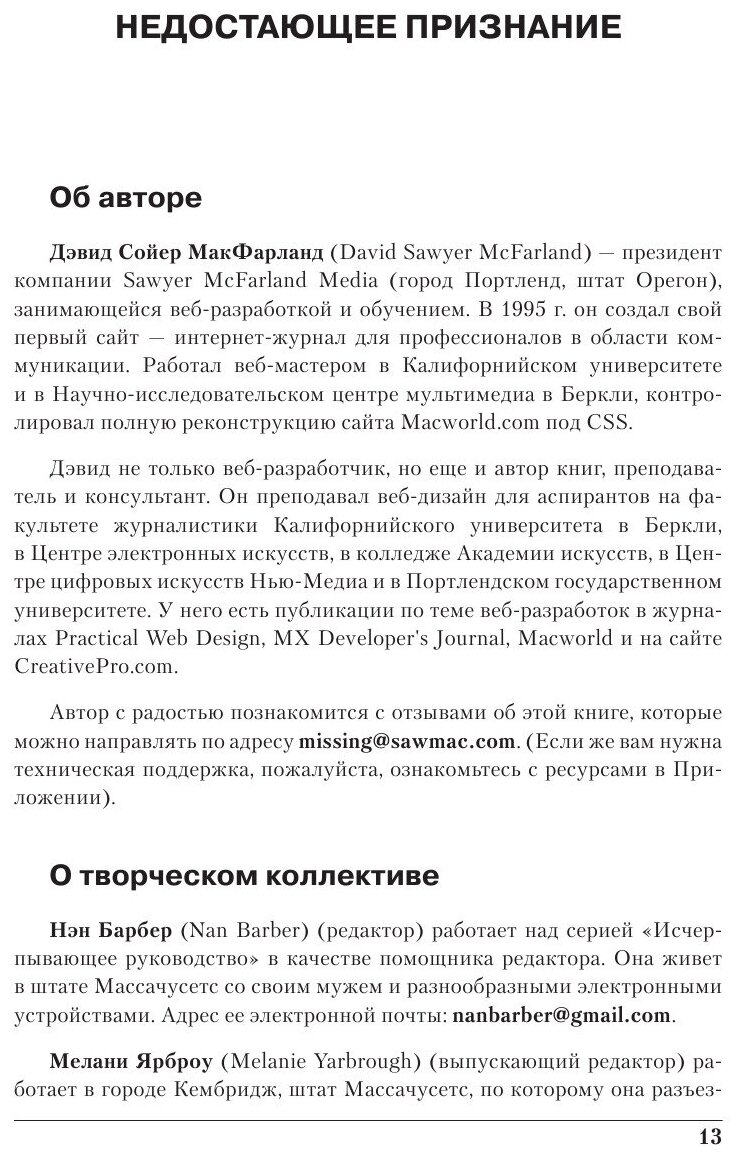 НЕДОСТАЮЩЕЕ ПРИЗНАНИЕ

Об авторе

Дэвид Сойер МакФарланд (David Sawyer McFarland) — президент компании Sawyer McFarland Media (город Портленд, штат Орегон), занимающейся веб-разработкой и обучением. В 1995 г. он создал свой первый сайт — интернет-журнал для профессионалов в области коммуникации. Работал веб-мастером в Калифорнийском университете и в Научно-исследовательском центре мультимедиа в Беркли, контролировал полную реконструкцию сайта Macworld.com под CSS.

Дэвид не только веб-разработчик, но еще и автор книг, преподаватель и консультант. Он преподавал веб-дизайн для аспирантов на факультете журналистики Калифорнийского университета в Беркли, в Центре электронных искусств, в колледже Академии искусств, в Центре цифровых искусств Нью-Медиа и в Портлендском государственном университете. У него есть публикации по теме веб-разработок в журналах Practical Web Design, MX Developer's Journal, Macworld и на сайте CreativePro.com.

Автор с радостью познакомится с отзывами об этой книге, которые можно направлять по адресу missing@sawmac.com. (Если же вам нужна техническая поддержка, пожалуйста, ознакомьтесь с ресурсами в Приложении).

О творческом коллективе

Нэн Барбер (Nan Barber) (редактор) работает над серией «Исчерпывающее руководство» в качестве помощника редактора. Она живет в штате Массачусетс со своим мужем и разнообразными электронными устройствами. Адрес ее электронной почты: nanbarber@gmail.com.

Мелани Ярброу (Melanie Yarbrough) (выпускающий редактор) работает в городе Кембридж, штат Массачусетс, по которому она разъез-

13